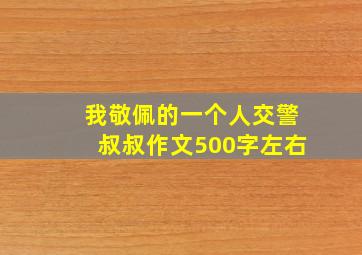 我敬佩的一个人交警叔叔作文500字左右